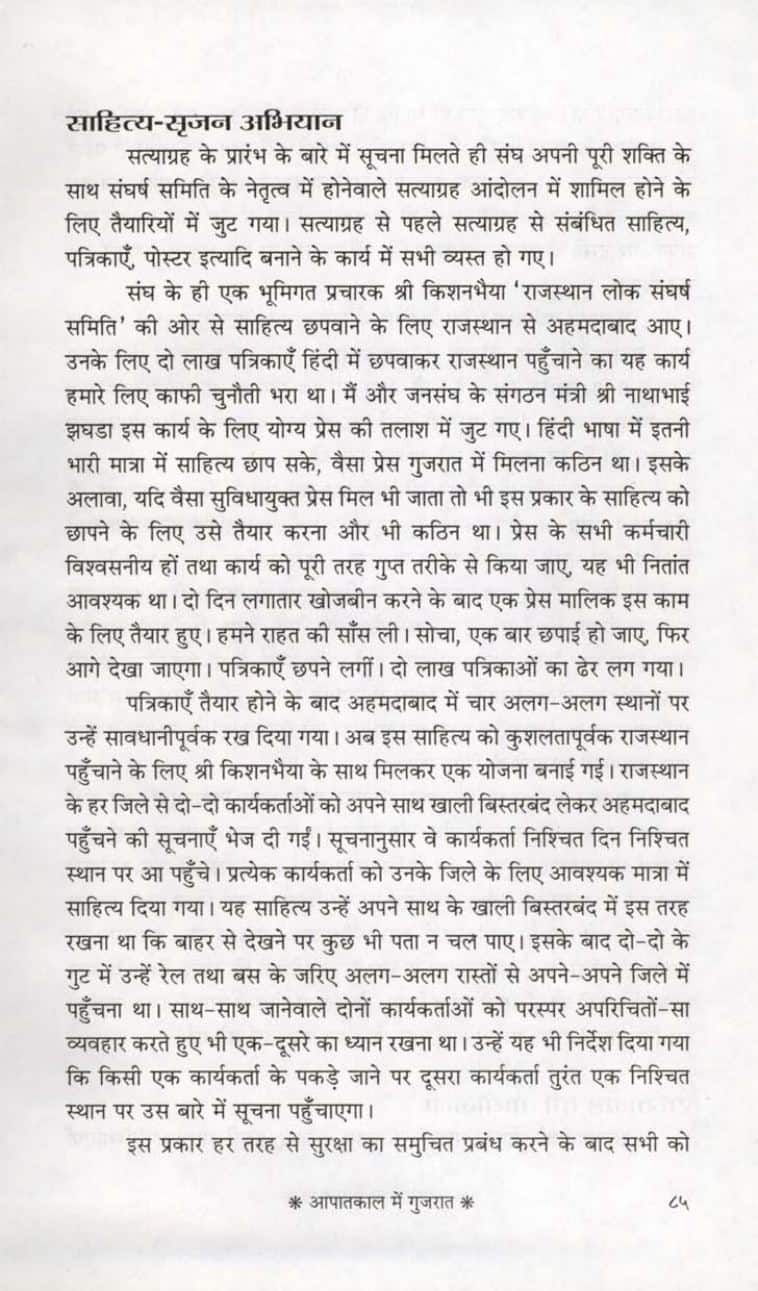 साहित्य-सृजन अभियान

सत्याग्रह के प्रारंभ के बारे में सूचना मिलते ही संघ अपनी पूरी शक्ति के साथ संघर्ष समिति के नेतृत्व में होनेवाले सत्याग्रह आंदोलन में शामिल होने के लिए तैयारियों में जुट गया। सत्याग्रह से पहले सत्याग्रह से संबंधित साहित्य, पत्रिकाएँ, पोस्टर इत्यादि बनाने के कार्य में सभी व्यस्त हो गए।

संघ के ही एक भूमिगत प्रचारक श्री किशनभैया 'राजस्थान लोक संघर्ष समिति' की ओर से साहित्य छपवाने के लिए राजस्थान से अहमदाबाद आए। उनके लिए दो लाख पत्रिकाएँ हिंदी में छपवाकर राजस्थान पहुँचाने का यह कार्य हमारे लिए काफी चुनौती भरा था। मैं और जनसंघ के संगठन मंत्री श्री नाथाभाई झघडा इस कार्य के लिए योग्य प्रेस की तलाश में जुट गए। हिंदी भाषा में इतनी भारी मात्रा में साहित्य छाप सके, वैसा प्रेस गुजरात में मिलना कठिन था। इसके अलावा, यदि वैसा सुविधायुक्त प्रेस मिल भी जाता तो भी इस प्रकार के साहित्य को छापने के लिए उसे तैयार करना और भी कठिन था। प्रेस के सभी कर्मचारी विश्वसनीय हों तथा कार्य को पूरी तरह गुप्त तरीके से किया जाए, यह भी नितांत आवश्यक था। दो दिन लगातार खोजबीन करने के बाद एक प्रेस मालिक इस काम के लिए तैयार हुए। हमने राहत की साँस ली। सोचा, एक बार छपाई हो जाए, फिर आगे देखा जाएगा। पत्रिकाएँ छपने लगीं। दो लाख पत्रिकाओं का ढेर लग गया।

पत्रिकाएँ तैयार होने के बाद अहमदाबाद में चार अलग-अलग स्थानों पर उन्हें सावधानीपूर्वक रख दिया गया। अब इस साहित्य को कुशलतापूर्वक राजस्थान पहुँचाने के लिए श्री किशनभैया के साथ मिलकर एक योजना बनाई गई। राजस्थान के हर जिले से दो-दो कार्यकर्ताओं को अपने साथ खाली बिस्तरबंद लेकर अहमदाबाद पहुँचने की सूचनाएँ भेज दी गईं। सूचनानुसार वे कार्यकर्ता निश्चित दिन निश्चित स्थान पर आ पहुँचे। प्रत्येक कार्यकर्ता को उनके जिले के लिए आवश्यक मात्रा में साहित्य दिया गया। यह साहित्य उन्हें अपने साथ के खाली बिस्तरबंद में इस तरह रखना था कि बाहर से देखने पर कुछ भी पता न चल पाए। इसके बाद दो-दो के गुट में उन्हें रेल तथा बस के जरिए अलग-अलग रास्तों से अपने-अपने जिले में पहुँचना था। साथ-साथ जानेवाले दोनों कार्यकर्ताओं को परस्पर अपरिचितों-सा व्यवहार करते हुए भी एक-दूसरे का ध्यान रखना था। उन्हें यह भी निर्देश दिया गया कि किसी एक कार्यकर्ता के पकड़े जाने पर दूसरा कार्यकर्ता तुरंत एक निश्चित स्थान पर उस बारे में सूचना पहुँचाएगा।

इस प्रकार हर तरह से सुरक्षा का समुचित प्रबंध करने के बाद सभी को

* आपातकाल में गुजरात *

८५